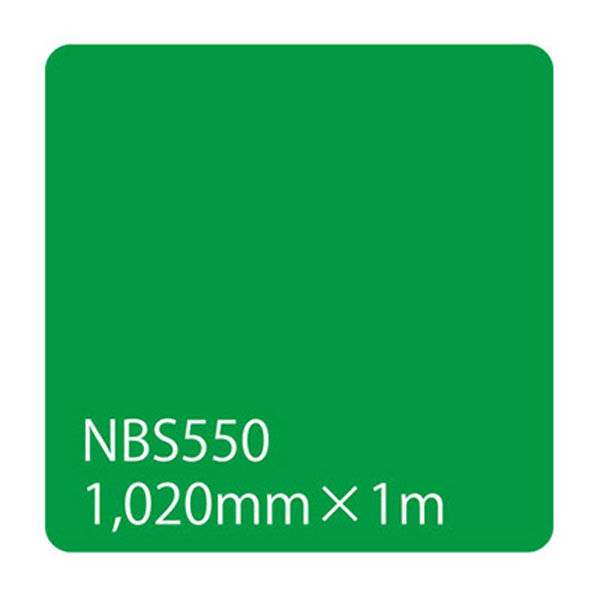 NBS550
1,020mm×1m